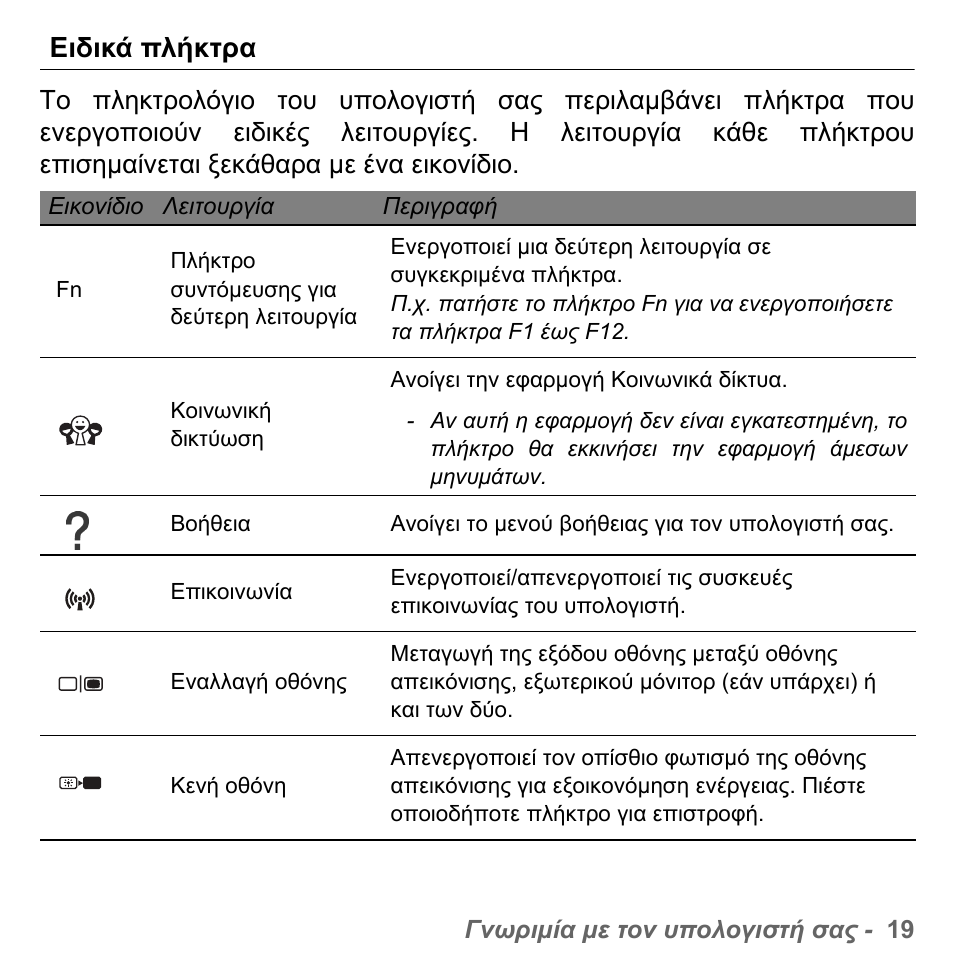 Ειδικά πλήκτρα

Το πληκτρολόγιο του υπολογιστή σας περιλαμβάνει πλήκτρα που ενεργοποιούν ειδικές λειτουργίες. Η λειτουργία κάθε πλήκτρου επισημαίνεται ξεκάθαρα με ένα εικονίδιο.

| Εικονίδιο | Λειτουργία | Περιγραφή |
|---|---|---|
| Fn | Πλήκτρο συντόμευσης για δεύτερη λειτουργία | Ενεργοποιεί μια δεύτερη λειτουργία σε συγκεκριμένα πλήκτρα. Π.χ. πατήστε το πλήκτρο Fn για να ενεργοποιήσετε τα πλήκτρα F1 έως F12. |
| | Κοινωνική δικτύωση | Ανοίγει την εφαρμογή Κοινωνικά δίκτυα. - Αν αυτή η εφαρμογή δεν είναι εγκατεστημένη, το πλήκτρο θα εκκινήσει την εφαρμογή άμεσων μηνυμάτων. |
| ? | Βοήθεια | Ανοίγει το μενού βοήθειας για τον υπολογιστή σας. |
| | Επικοινωνία | Ενεργοποιεί/απενεργοποιεί τις συσκευές επικοινωνίας του υπολογιστή. |
| | Εναλλαγή οθόνης | Μεταγωγή της εξόδου οθόνης μεταξύ οθόνης απεικόνισης, εξωτερικού μόνιτορ (εάν υπάρχει) ή και των δύο. |
| | Κενή οθόνη | Απενεργοποιεί τον οπίσθιο φωτισμό της οθόνης απεικόνισης για εξοικονόμηση ενέργειας. Πιέστε οποιοδήποτε πλήκτρο για επιστροφή. |

Γνωριμία με τον υπολογιστή σας - 19